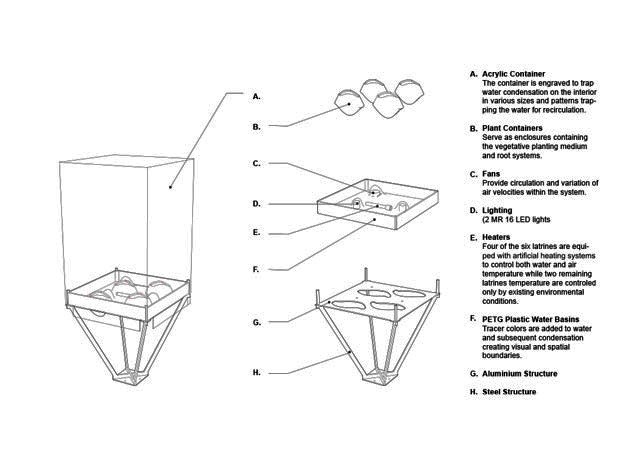 A.

B.

C.

D.

E.

F.

G.

H.

A. Acrylic Container
The container is engraved to trap water condensation on the interior in various sizes and patterns trapping the water for recirculation.

B. Plant Containers
Serve as enclosures containing the vegetative planting medium and root systems.

C. Fans
Provide circulation and variation of air velocities within the system.

D. Lighting
(2 MR 16 LED lights

E. Heaters
Four of the six latrines are equiped with artificial heating systems to control both water and air temperature while two remaining latrines temperature are controled only by existing environmental conditions.

F. PETG Plastic Water Basins
Tracer colors are added to water and subsequent condensation creating visual and spatial boundaries.

G. Aluminium Structure

H. Steel Structure